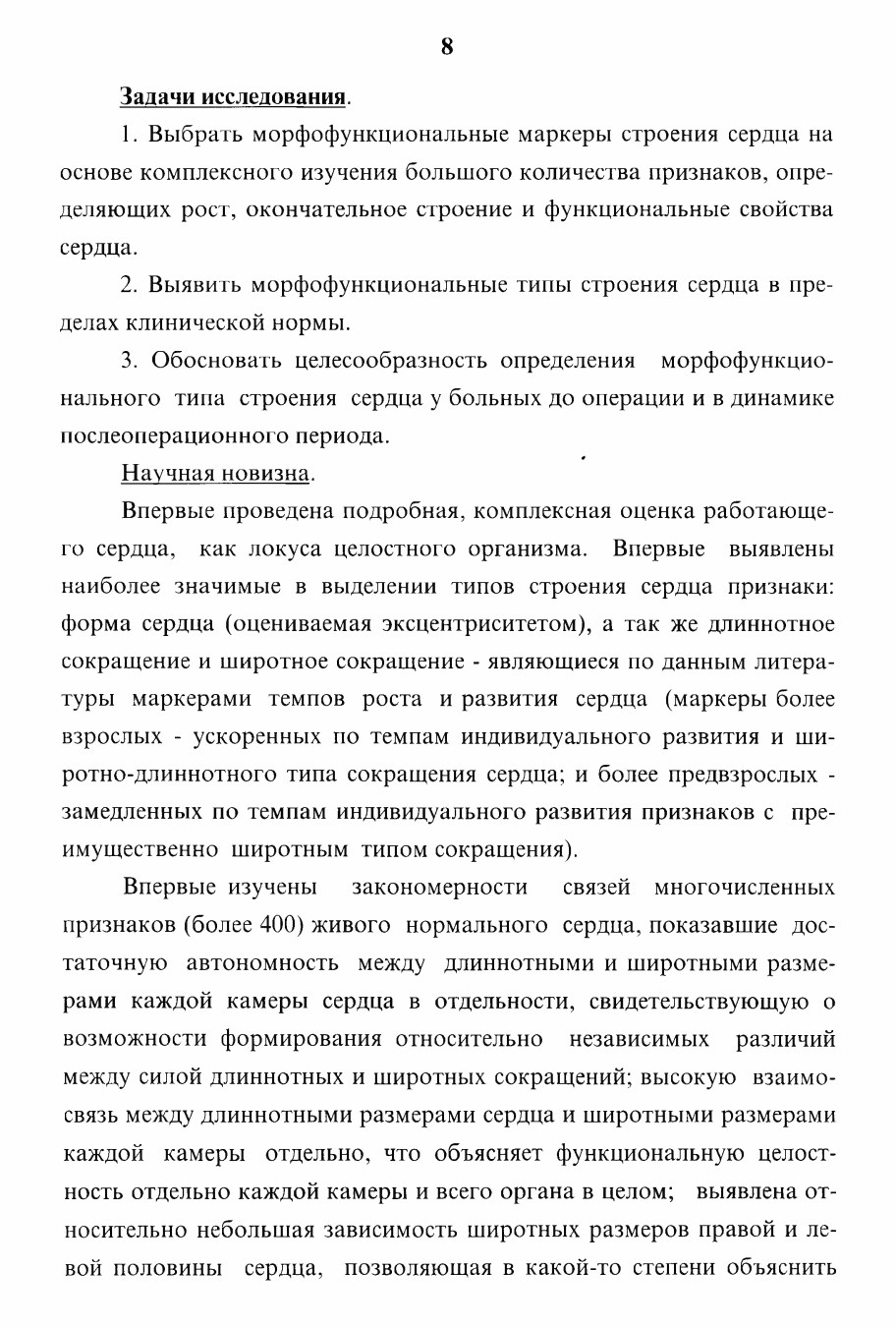 8

Задачи исследования.

1. Выбрать морфофункциональные маркеры строения сердца на основе комплексного изучения большого количества признаков, определяющих рост, окончательное строение и функциональные свойства сердца.

2. Выявить морфофункциональные типы строения сердца в пределах клинической нормы.

3. Обосновать целесообразность определения морфофункционального типа строения сердца у больных до операции и в динамике послеоперационного периода.

Научная новизна.

Впервые проведена подробная, комплексная оценка работающего сердца, как локуса целостного организма. Впервые выявлены наиболее значимые в выделении типов строения сердца признаки: форма сердца (оцениваемая эксцентриситетом), а так же длиннотное сокращение и широтное сокращение - являющиеся по данным литературы маркерами темпов роста и развития сердца (маркеры более взрослых - ускоренных по темпам индивидуального развития и широтно-длиннотного типа сокращения сердца; и более предвзрослых - замедленных по темпам индивидуального развития признаков с преимущественно широтным типом сокращения).

Впервые изучены закономерности связей многочисленных признаков (более 400) живого нормального сердца, показавшие достаточную автономность между длиннотными и широтными размерами каждой камеры сердца в отдельности, свидетельствующую о возможности формирования относительно независимых различий между силой длиннотных и широтных сокращений; высокую взаимосвязь между длиннотными размерами сердца и широтными размерами каждой камеры отдельно, что объясняет функциональную целостность отдельно каждой камеры и всего органа в целом; выявлена относительно небольшая зависимость широтных размеров правой и левой половины сердца, позволяющая в какой-то степени объяснить